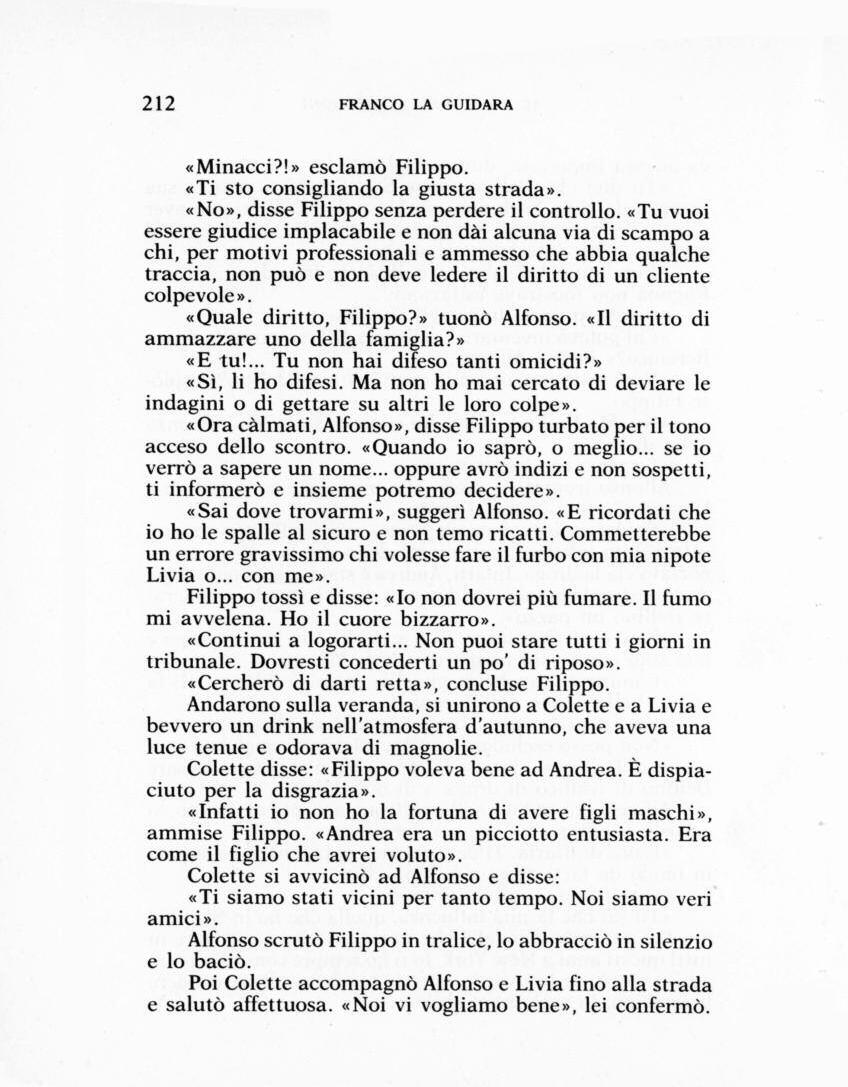 212 FRANCO LA GUIDARA

«Minacci?!» esclamò Filippo.

«Ti sto consigliando la giusta strada».

«No», disse Filippo senza perdere il controllo. «Tu vuoi essere giudice implacabile e non dài alcuna via di scampo a chi, per motivi professionali e ammesso che abbia qualche traccia, non può e non deve ledere il diritto di un cliente colpevole».

«Quale diritto, Filippo?» tuonò Alfonso. «Il diritto di ammazzare uno della famiglia?»

«E tu!... Tu non hai difeso tanti omicidi?»

«Sì, li ho difesi. Ma non ho mai cercato di deviare le indagini o di gettare su altri le loro colpe».

«Ora càlmati, Alfonso», disse Filippo turbato per il tono acceso dello scontro. «Quando io saprò, o meglio... se io verrò a sapere un nome... oppure avrò indizi e non sospetti, ti informerò e insieme potremo decidere».

«Sai dove trovarmi», suggerì Alfonso. «E ricordati che io ho le spalle al sicuro e non temo ricatti. Commetterebbe un errore gravissimo chi volesse fare il furbo con mia nipote Livia o... con me».

Filippo tossì e disse: «Io non dovrei più fumare. Il fumo mi avvelena. Ho il cuore bizzarro».

«Continui a logorarti... Non puoi stare tutti i giorni in tribunale. Dovresti concederti un po' di riposo».

«Cercherò di darti retta», concluse Filippo.

Andarono sulla veranda, si unirono a Colette e a Livia e bevvero un drink nell'atmosfera d'autunno, che aveva una luce tenue e odorava di magnolie.

Colette disse: «Filippo voleva bene ad Andrea. È dispiaciuto per la disgrazia».

«Infatti io non ho la fortuna di avere figli maschi», ammise Filippo. «Andrea era un picciotto entusiasta. Era come il figlio che avrei voluto».

Colette si avvicinò ad Alfonso e disse:

«Ti siamo stati vicini per tanto tempo. Noi siamo veri amici».

Alfonso scrutò Filippo in tralice, lo abbracciò in silenzio e lo baciò.

Poi Colette accompagnò Alfonso e Livia fino alla strada e salutò affettuosa. «Noi vi vogliamo bene», lei confermò.